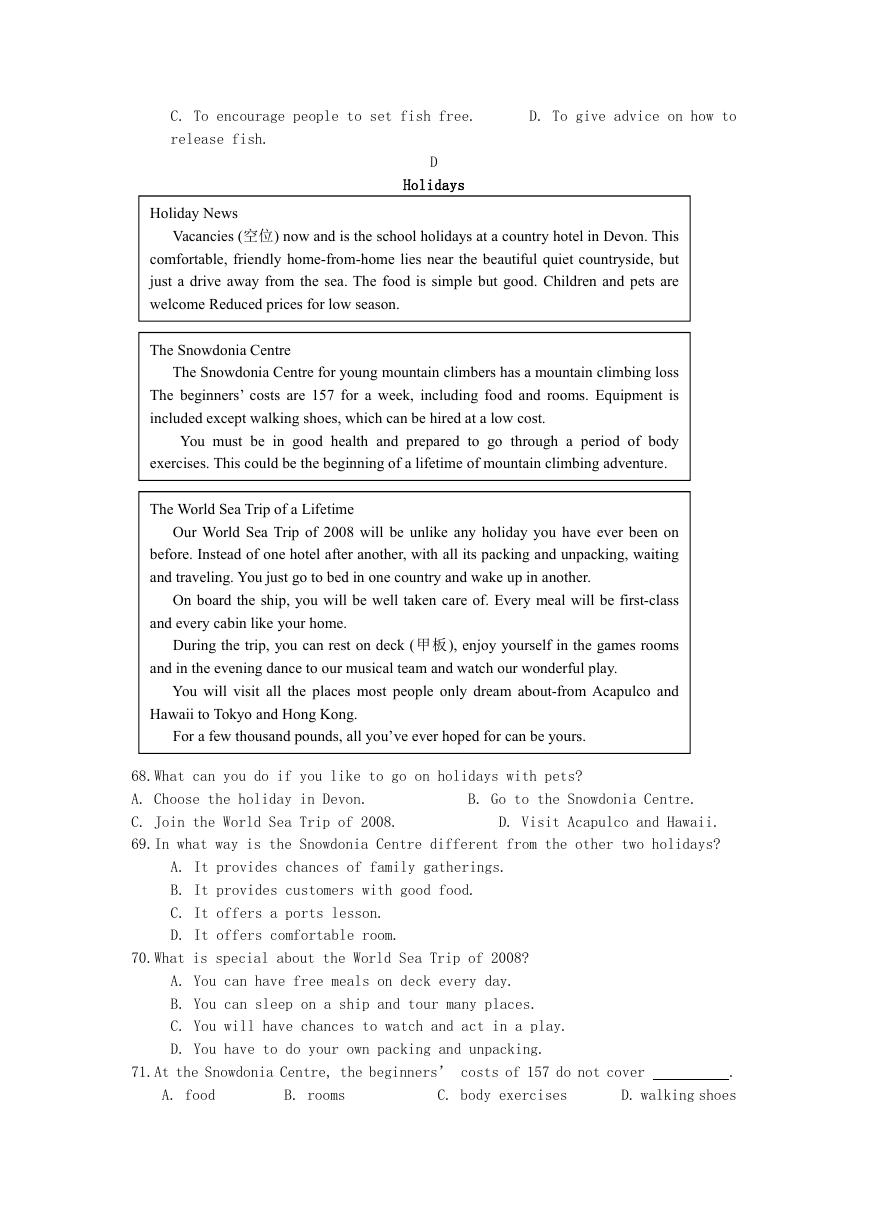 C. To encourage people to set fish free.　　D. To give advice on how to release fish.

D

Holidays

Holiday News

Vacancies (空位) now and is the school holidays at a country hotel in Devon. This comfortable, friendly home-from-home lies near the beautiful quiet countryside, but just a drive away from the sea. The food is simple but good. Children and pets are welcome Reduced prices for low season.

The Snowdonia Centre

The Snowdonia Centre for young mountain climbers has a mountain climbing loss The beginners' costs are 157 for a week, including food and rooms. Equipment is included except walking shoes, which can be hired at a low cost.

You must be in good health and prepared to go through a period of body exercises. This could be the beginning of a lifetime of mountain climbing adventure.

The World Sea Trip of a Lifetime

Our World Sea Trip of 2008 will be unlike any holiday you have ever been on before. Instead of one hotel after another, with all its packing and unpacking, waiting and traveling. You just go to bed in one country and wake up in another.

On board the ship, you will be well taken care of. Every meal will be first-class and every cabin like your home.

During the trip, you can rest on deck (甲板), enjoy yourself in the games rooms and in the evening dance to our musical team and watch our wonderful play.

You will visit all the places most people only dream about-from Acapulco and Hawaii to Tokyo and Hong Kong.

For a few thousand pounds, all you've ever hoped for can be yours.

68. What can you do if you like to go on holidays with pets?
A. Choose the holiday in Devon.　　B. Go to the Snowdonia Centre.
C. Join the World Sea Trip of 2008.　　D. Visit Acapulco and Hawaii.
69. In what way is the Snowdonia Centre different from the other two holidays?
A. It provides chances of family gatherings.
B. It provides customers with good food.
C. It offers a ports lesson.
D. It offers comfortable room.
70. What is special about the World Sea Trip of 2008?
A. You can have free meals on deck every day.
B. You can sleep on a ship and tour many places.
C. You will have chances to watch and act in a play.
D. You have to do your own packing and unpacking.
71. At the Snowdonia Centre, the beginners' costs of 157 do not cover ________.
A. food　　B. rooms　　C. body exercises　　D. walking shoes